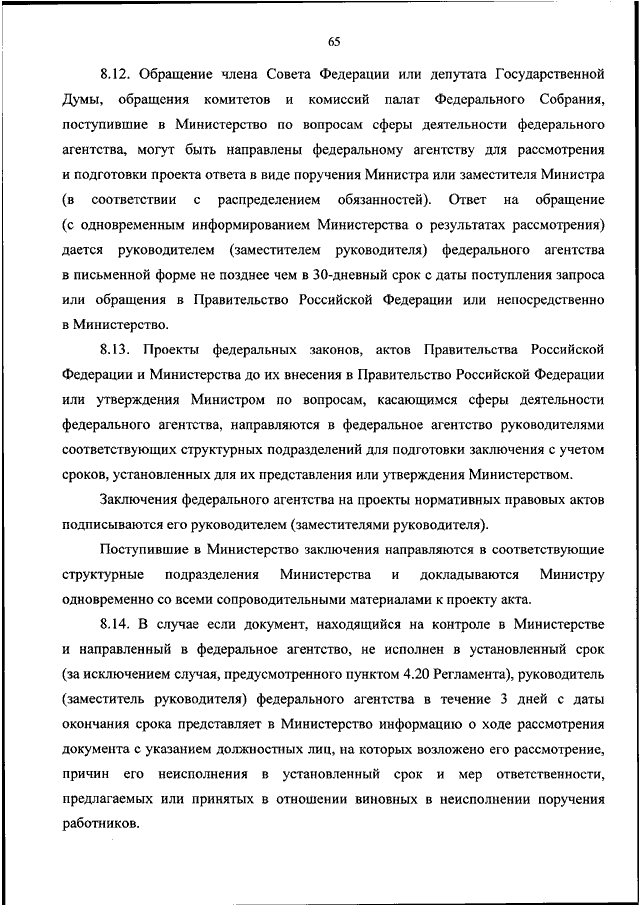 65

8.12. Обращение члена Совета Федерации или депутата Государственной Думы, обращения комитетов и комиссий палат Федерального Собрания, поступившие в Министерство по вопросам сферы деятельности федерального агентства, могут быть направлены федеральному агентству для рассмотрения и подготовки проекта ответа в виде поручения Министра или заместителя Министра (в соответствии с распределением обязанностей). Ответ на обращение (с одновременным информированием Министерства о результатах рассмотрения) дается руководителем (заместителем руководителя) федерального агентства в письменной форме не позднее чем в 30-дневный срок с даты поступления запроса или обращения в Правительство Российской Федерации или непосредственно в Министерство.

8.13. Проекты федеральных законов, актов Правительства Российской Федерации и Министерства до их внесения в Правительство Российской Федерации или утверждения Министром по вопросам, касающимся сферы деятельности федерального агентства, направляются в федеральное агентство руководителями соответствующих структурных подразделений для подготовки заключения с учетом сроков, установленных для их представления или утверждения Министерством.

Заключения федерального агентства на проекты нормативных правовых актов подписываются его руководителем (заместителями руководителя).

Поступившие в Министерство заключения направляются в соответствующие структурные подразделения Министерства и докладываются Министру одновременно со всеми сопроводительными материалами к проекту акта.

8.14. В случае если документ, находящийся на контроле в Министерстве и направленный в федеральное агентство, не исполнен в установленный срок (за исключением случая, предусмотренного пунктом 4.20 Регламента), руководитель (заместитель руководителя) федерального агентства в течение 3 дней с даты окончания срока представляет в Министерство информацию о ходе рассмотрения документа с указанием должностных лиц, на которых возложено его рассмотрение, причин его неисполнения в установленный срок и мер ответственности, предлагаемых или принятых в отношении виновных в неисполнении поручения работников.